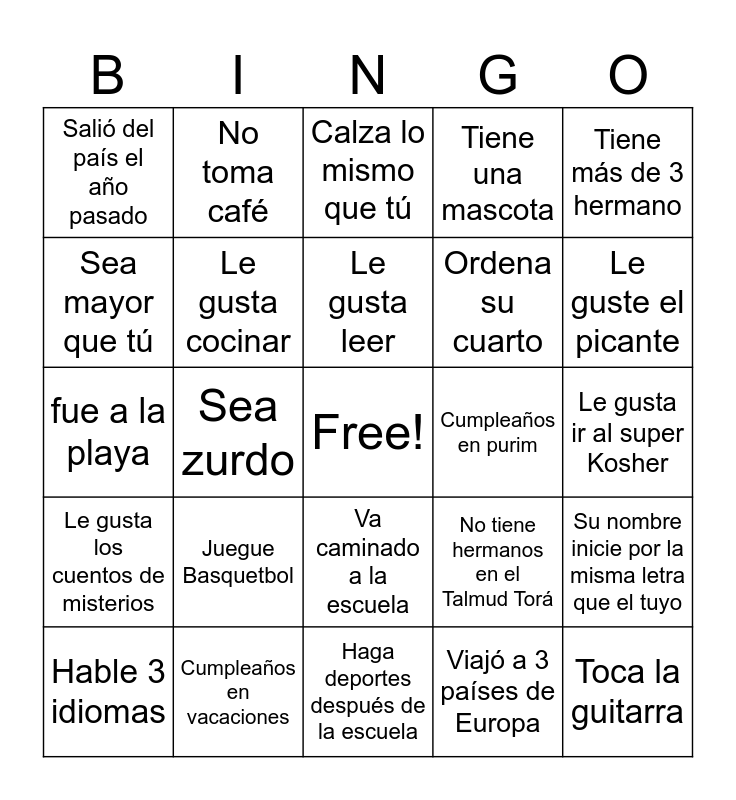 | B | I | N | G | O |
|---|---|---|---|---|
| Salió del país el año pasado | No toma café | Calza lo mismo que tú | Tiene una mascota | Tiene más de 3 hermano |
| Sea mayor que tú | Le gusta cocinar | Le gusta leer | Ordena su cuarto | Le guste el picante |
| fue a la playa | Sea zurdo | Free! | Cumpleaños en purim | Le gusta ir al super Kosher |
| Le gusta los cuentos de misterios | Juegue Basquetbol | Va caminado a la escuela | No tiene hermanos en el Talmud Torá | Su nombre inicie por la misma letra que el tuyo |
| Hable 3 idiomas | Cumpleaños en vacaciones | Haga deportes después de la escuela | Viajó a 3 países de Europa | Toca la guitarra |